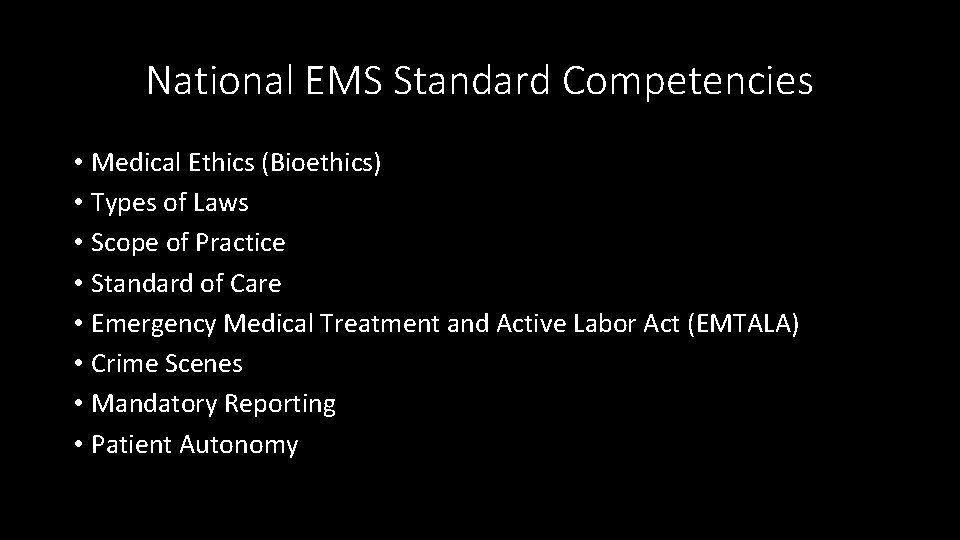 National EMS Standard Competencies

• Medical Ethics (Bioethics)
• Types of Laws
• Scope of Practice
• Standard of Care
• Emergency Medical Treatment and Active Labor Act (EMTALA)
• Crime Scenes
• Mandatory Reporting
• Patient Autonomy